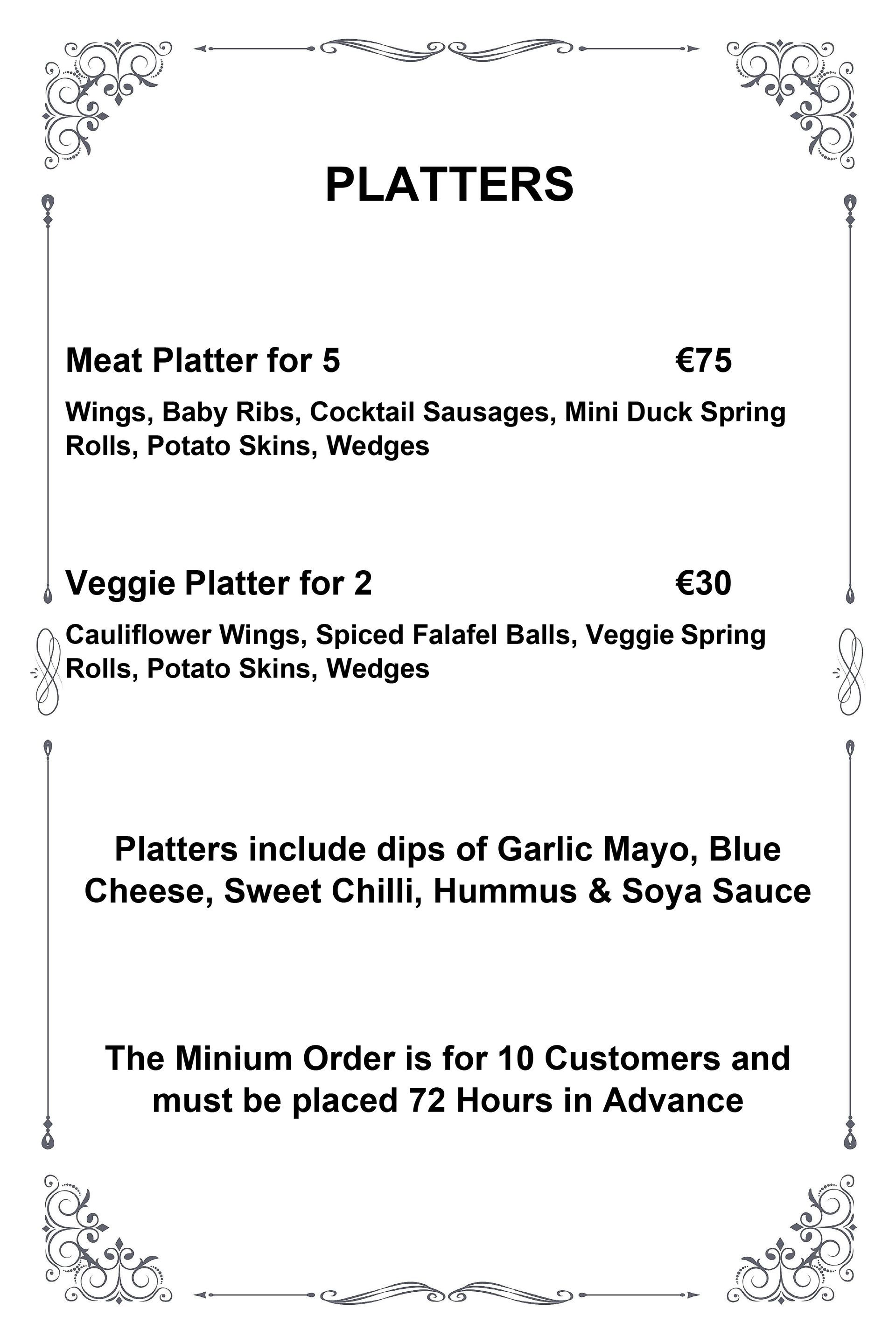 PLATTERS

Meat Platter for 5 €75

Wings, Baby Ribs, Cocktail Sausages, Mini Duck Spring Rolls, Potato Skins, Wedges

Veggie Platter for 2 €30

Cauliflower Wings, Spiced Falafel Balls, Veggie Spring Rolls, Potato Skins, Wedges

Platters include dips of Garlic Mayo, Blue Cheese, Sweet Chilli, Hummus & Soya Sauce

The Minium Order is for 10 Customers and must be placed 72 Hours in Advance